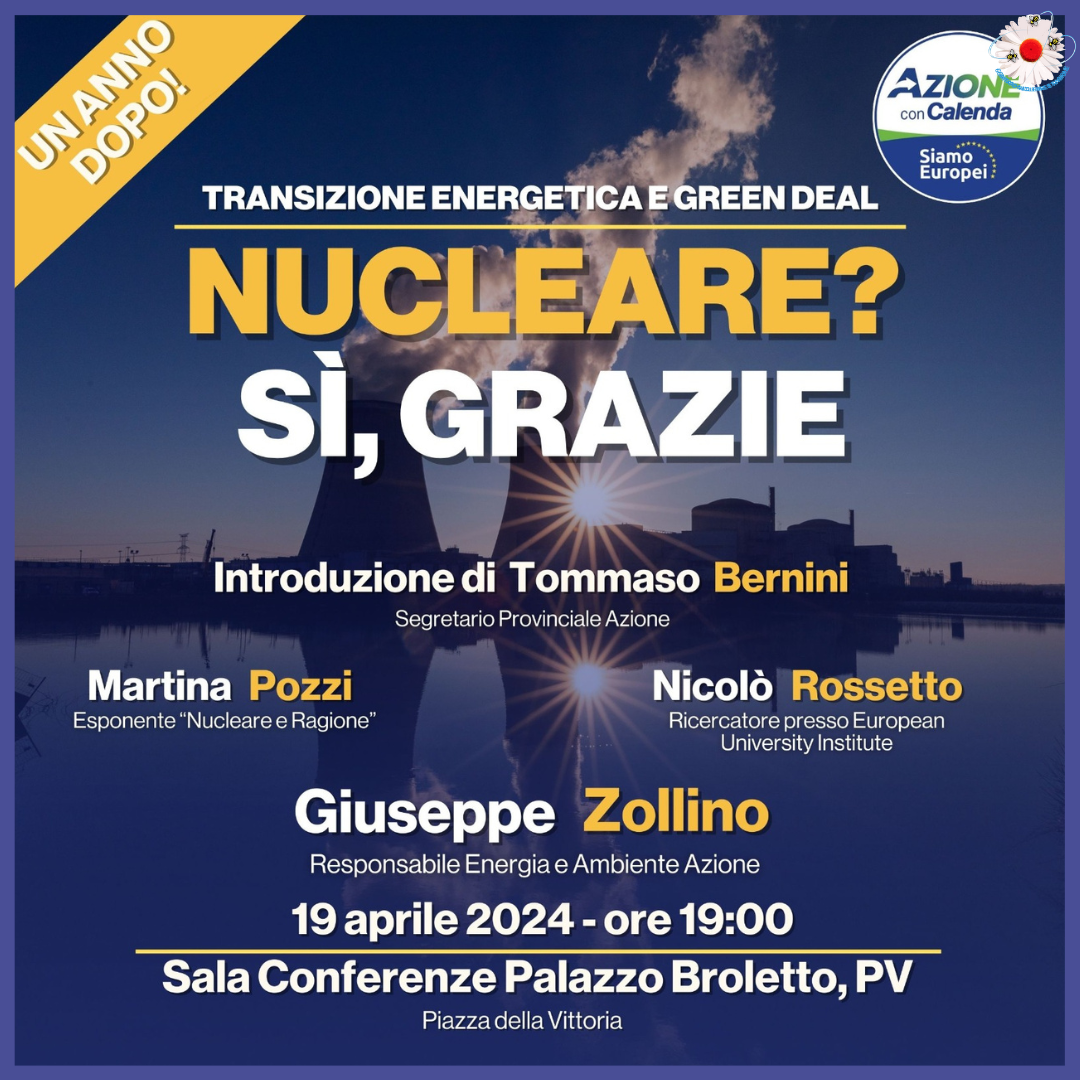 UN ANNO DOPO!

AZIONE con Calenda
Siamo Europei

TRANSIZIONE ENERGETICA E GREEN DEAL

NUCLEARE? SÌ, GRAZIE

Introduzione di Tommaso Bernini
Segretario Provinciale Azione

Martina Pozzi
Esponente "Nucleare e Ragione"

Nicolò Rossetto
Ricercatore presso European University Institute

Giuseppe Zollino
Responsabile Energia e Ambiente Azione

19 aprile 2024 - ore 19:00

Sala Conferenze Palazzo Broletto, PV
Piazza della Vittoria